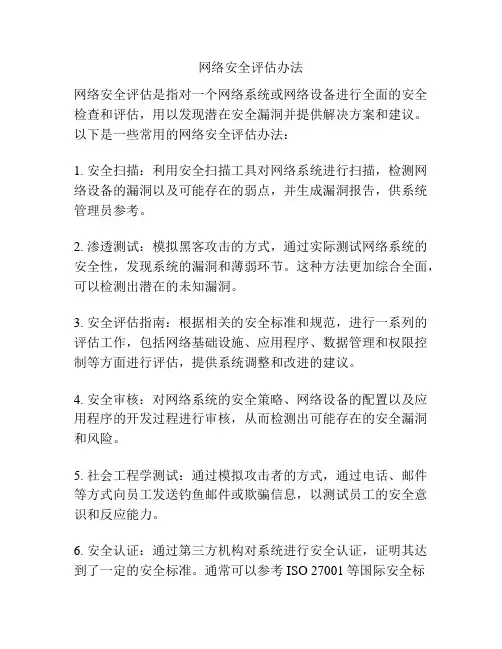 网络安全评估办法

网络安全评估是指对一个网络系统或网络设备进行全面的安全检查和评估，用以发现潜在安全漏洞并提供解决方案和建议。以下是一些常用的网络安全评估办法：

1. 安全扫描：利用安全扫描工具对网络系统进行扫描，检测网络设备的漏洞以及可能存在的弱点，并生成漏洞报告，供系统管理员参考。

2. 渗透测试：模拟黑客攻击的方式，通过实际测试网络系统的安全性，发现系统的漏洞和薄弱环节。这种方法更加综合全面，可以检测出潜在的未知漏洞。

3. 安全评估指南：根据相关的安全标准和规范，进行一系列的评估工作，包括网络基础设施、应用程序、数据管理和权限控制等方面进行评估，提供系统调整和改进的建议。

4. 安全审核：对网络系统的安全策略、网络设备的配置以及应用程序的开发过程进行审核，从而检测出可能存在的安全漏洞和风险。

5. 社会工程学测试：通过模拟攻击者的方式，通过电话、邮件等方式向员工发送钓鱼邮件或欺骗信息，以测试员工的安全意识和反应能力。

6. 安全认证：通过第三方机构对系统进行安全认证，证明其达到了一定的安全标准。通常可以参考 ISO 27001 等国际安全标